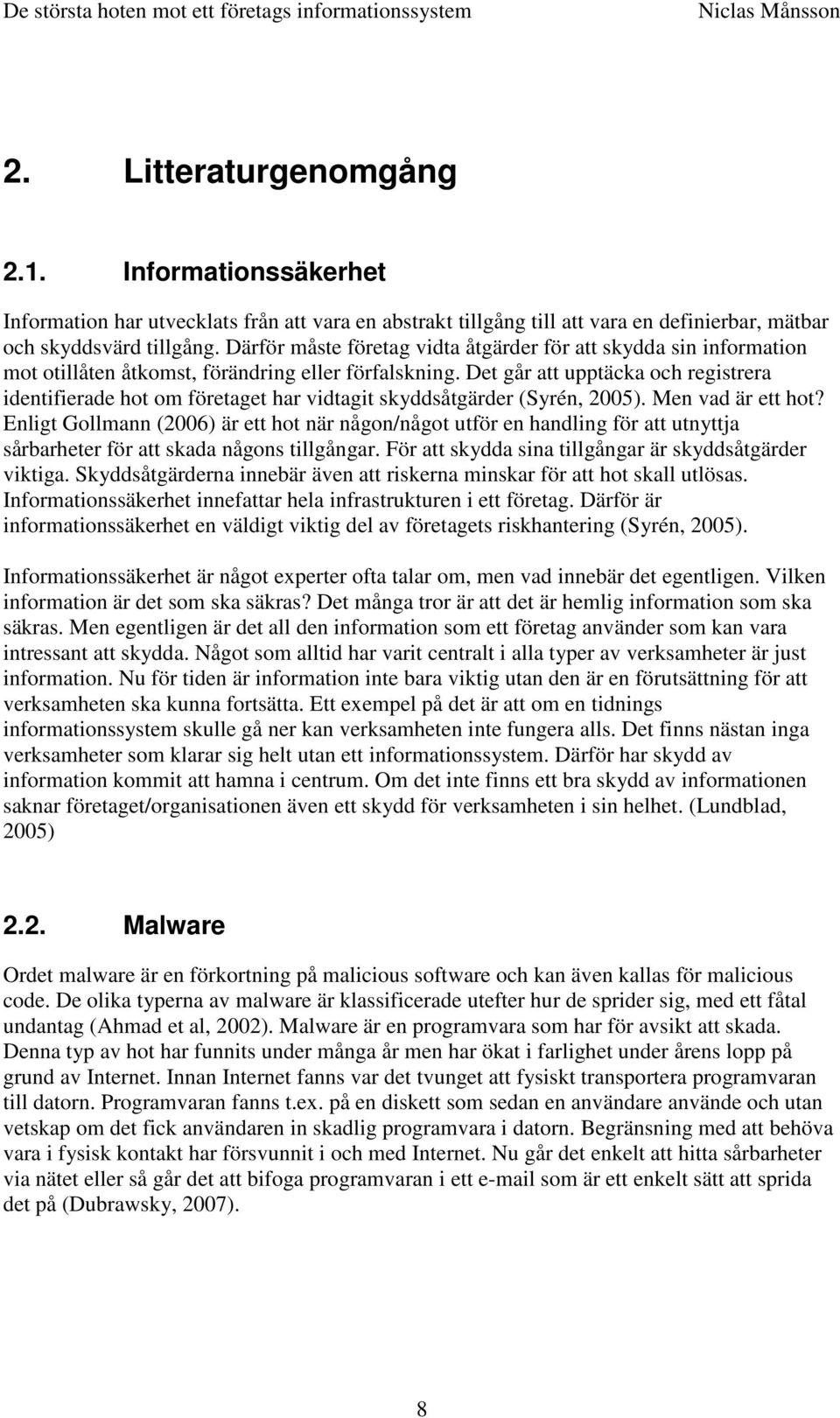 De största hoten mot ett företags informationssystem Niclas Månsson

2. Litteraturgenomgång

2.1. Informationssäkerhet

Information har utvecklats från att vara en abstrakt tillgång till att vara en definierbar, mätbar och skyddsvärd tillgång. Därför måste företag vidta åtgärder för att skydda sin information mot otillåten åtkomst, förändring eller förfalskning. Det går att upptäcka och registrera identifierade hot om företaget har vidtagit skyddsåtgärder (Syrén, 2005). Men vad är ett hot? Enligt Gollmann (2006) är ett hot när någon/något utför en handling för att utnyttja sårbarheter för att skada någons tillgångar. För att skydda sina tillgångar är skyddsåtgärder viktiga. Skyddsåtgärderna innebär även att riskerna minskar för att hot skall utlösas. Informationssäkerhet innefattar hela infrastrukturen i ett företag. Därför är informationssäkerhet en väldigt viktig del av företagets riskhantering (Syrén, 2005).

Informationssäkerhet är något experter ofta talar om, men vad innebär det egentligen. Vilken information är det som ska säkras? Det många tror är att det är hemlig information som ska säkras. Men egentligen är det all den information som ett företag använder som kan vara intressant att skydda. Något som alltid har varit centralt i alla typer av verksamheter är just information. Nu för tiden är information inte bara viktig utan den är en förutsättning för att verksamheten ska kunna fortsätta. Ett exempel på det är att om en tidnings informationssystem skulle gå ner kan verksamheten inte fungera alls. Det finns nästan inga verksamheter som klarar sig helt utan ett informationssystem. Därför har skydd av information kommit att hamna i centrum. Om det inte finns ett bra skydd av informationen saknar företaget/organisationen även ett skydd för verksamheten i sin helhet. (Lundblad, 2005)

2.2. Malware

Ordet malware är en förkortning på malicious software och kan även kallas för malicious code. De olika typerna av malware är klassificerade utefter hur de sprider sig, med ett fåtal undantag (Ahmad et al, 2002). Malware är en programvara som har för avsikt att skada. Denna typ av hot har funnits under många år men har ökat i farlighet under årens lopp på grund av Internet. Innan Internet fanns var det tvunget att fysiskt transportera programvaran till datorn. Programvaran fanns t.ex. på en diskett som sedan en användare använde och utan vetskap om det fick användaren in skadlig programvara i datorn. Begränsning med att behöva vara i fysisk kontakt har försvunnit i och med Internet. Nu går det enkelt att hitta sårbarheter via nätet eller så går det att bifoga programvaran i ett e-mail som är ett enkelt sätt att sprida det på (Dubrawsky, 2007).

8